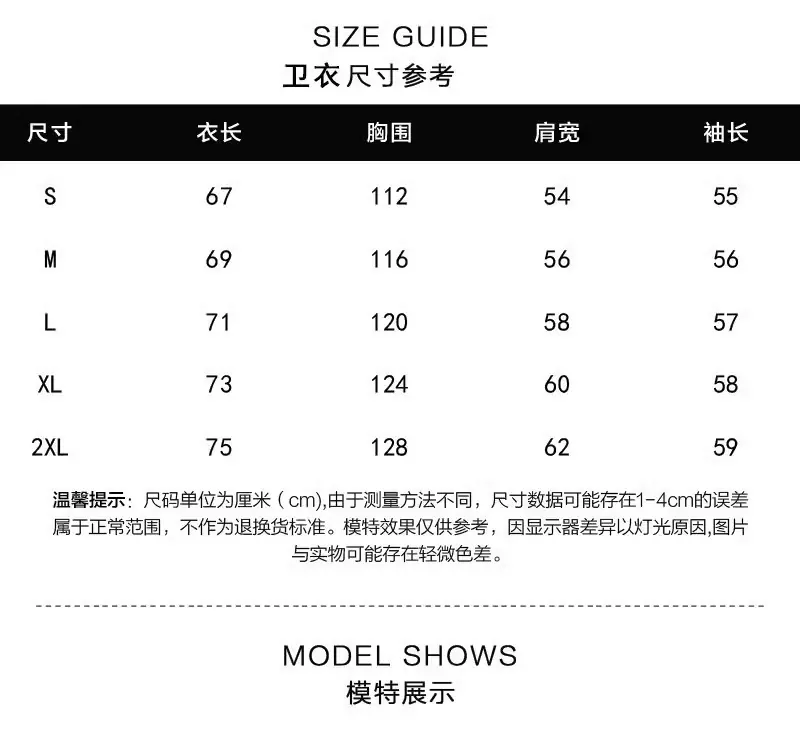 SIZE GUIDE
卫衣尺寸参考

| 尺寸 | 衣长 | 胸围 | 肩宽 | 袖长 |
|---|---|---|---|---|
| S | 67 | 112 | 54 | 55 |
| M | 69 | 116 | 56 | 56 |
| L | 71 | 120 | 58 | 57 |
| XL | 73 | 124 | 60 | 58 |
| 2XL | 75 | 128 | 62 | 59 |

温馨提示：尺码单位为厘米（cm),由于测量方法不同，尺寸数据可能存在1-4cm的误差属于正常范围，不作为退换货标准。模特效果仅供参考，因显示器差异以灯光原因,图片与实物可能存在轻微色差。

MODEL SHOWS
模特展示